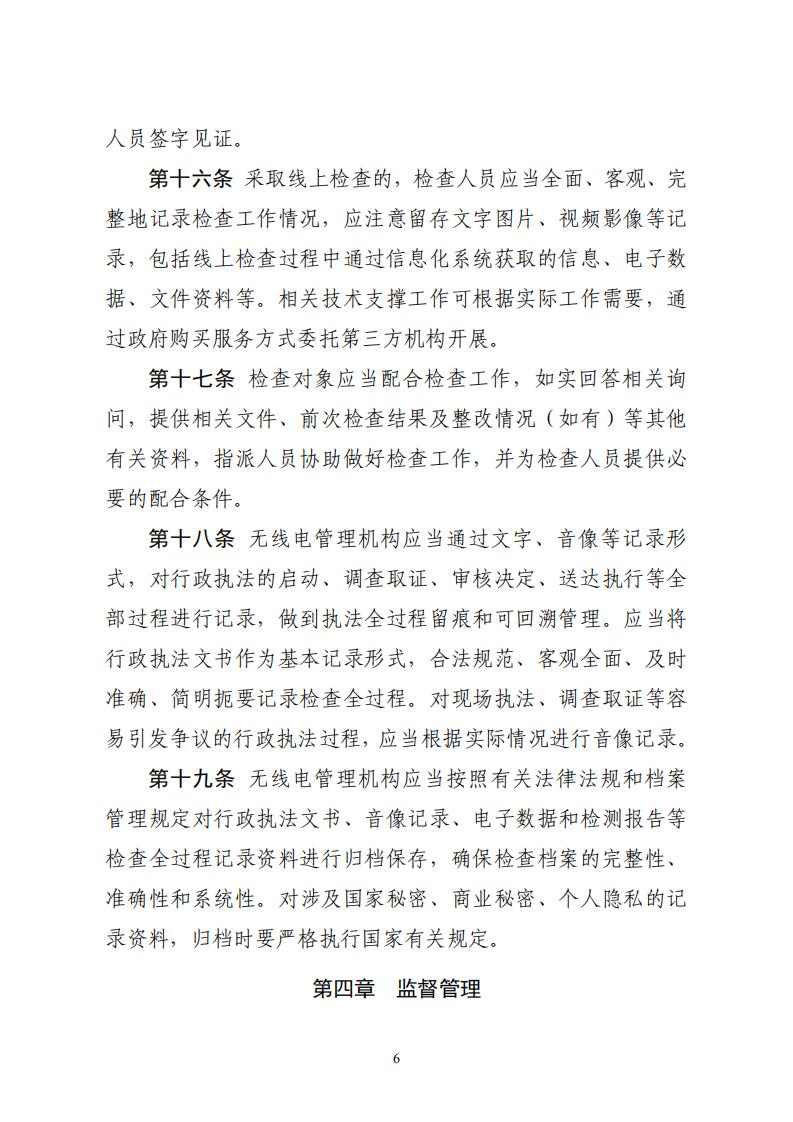 人员签字见证。

第十六条 采取线上检查的，检查人员应当全面、客观、完整地记录检查工作情况，应注意留存文字图片、视频影像等记录，包括线上检查过程中通过信息化系统获取的信息、电子数据、文件资料等。相关技术支撑工作可根据实际工作需要，通过政府购买服务方式委托第三方机构开展。

第十七条 检查对象应当配合检查工作，如实回答相关询问，提供相关文件、前次检查结果及整改情况（如有）等其他有关资料，指派人员协助做好检查工作，并为检查人员提供必要的配合条件。

第十八条 无线电管理机构应当通过文字、音像等记录形式，对行政执法的启动、调查取证、审核决定、送达执行等全部过程进行记录，做到执法全过程留痕和可回溯管理。应当将行政执法文书作为基本记录形式，合法规范、客观全面、及时准确、简明扼要记录检查全过程。对现场执法、调查取证等容易引发争议的行政执法过程，应当根据实际情况进行音像记录。

第十九条 无线电管理机构应当按照有关法律法规和档案管理规定对行政执法文书、音像记录、电子数据和检测报告等检查全过程记录资料进行归档保存，确保检查档案的完整性、准确性和系统性。对涉及国家秘密、商业秘密、个人隐私的记录资料，归档时要严格执行国家有关规定。

第四章 监督管理

6